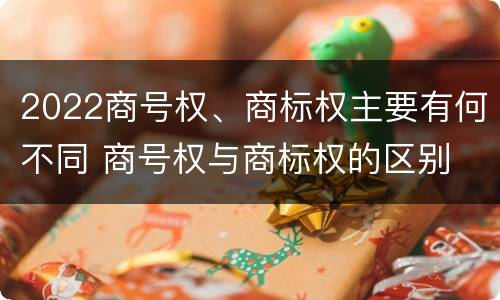 2022商号权、商标权主要有何不同 商号权与商标权的区别